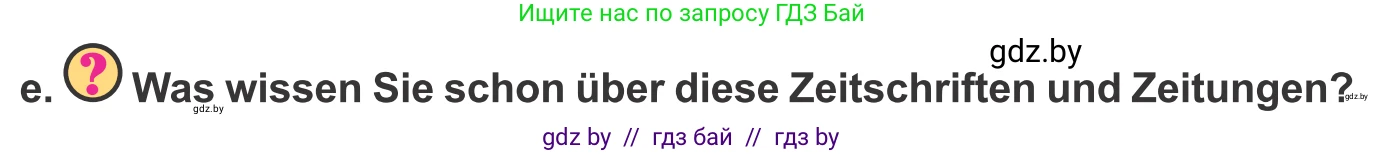 Ищите нас по запросу ГДЗ Бай

gdz.by

e. ? Was wissen Sie schon über diese Zeitschriften und Zeitungen?

gdz.by

gdz.by

gdz by // гдз бай // гдз by